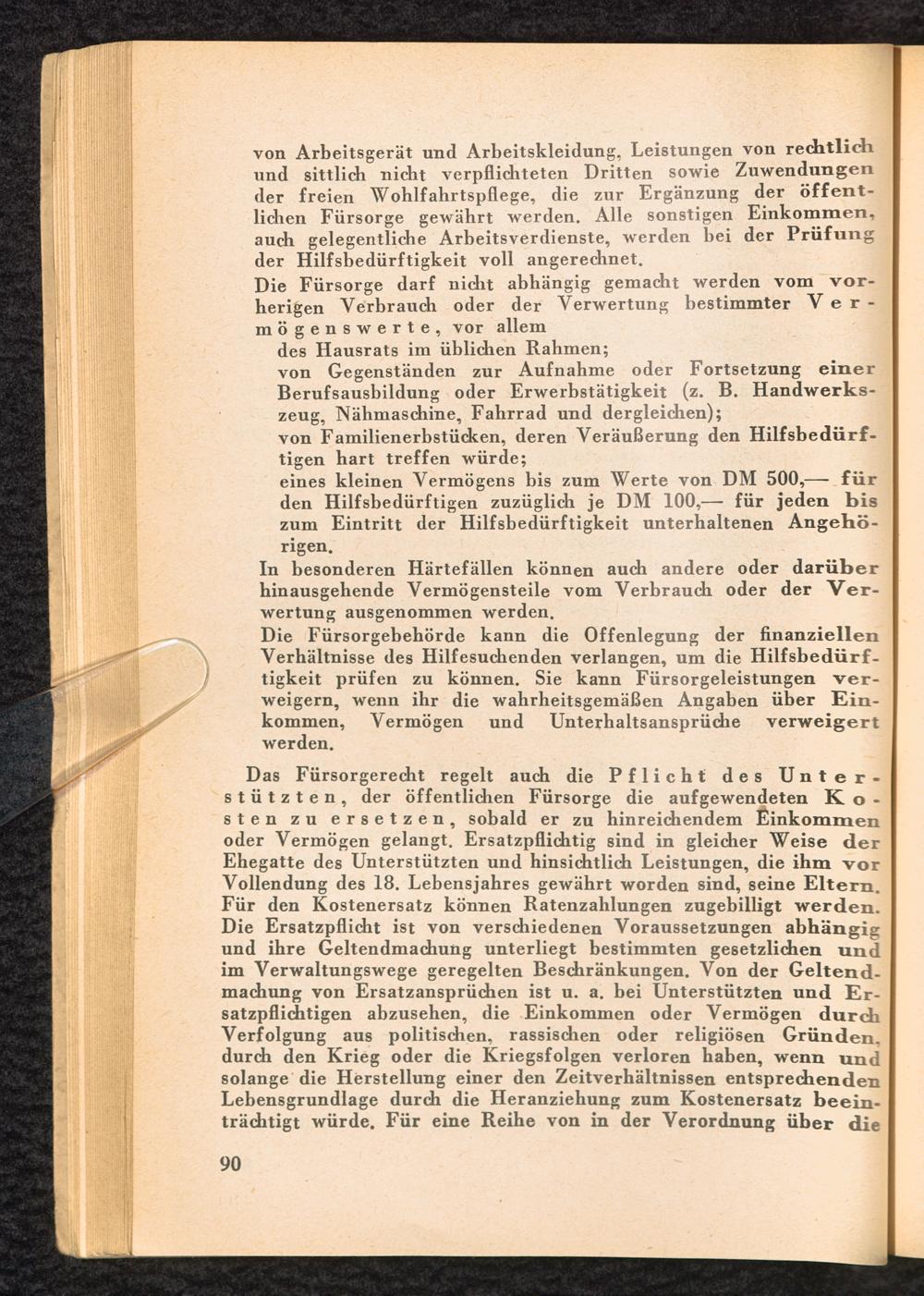 von Arbeitsgerät und Arbeitskleidung, Leistungen von rechtlich und sittlich nicht verpflichteten Dritten sowie Zuwendungen der freien Wohlfahrtspflege, die zur Ergänzung der öffentlichen Fürsorge gewährt werden. Alle sonstigen Einkommen, auch gelegentliche Arbeitsverdienste, werden bei der Prüfung der Hilfsbedürftigkeit voll angerechnet.

Die Fürsorge darf nicht abhängig gemacht werden vom vorherigen Verbrauch oder der Verwertung bestimmter Vermögenswerte, vor allem

des Hausrats im üblichen Rahmen;

von Gegenständen zur Aufnahme oder Fortsetzung einer Berufsausbildung oder Erwerbstätigkeit (z. B. Handwerkszeug, Nähmaschine, Fahrrad und dergleichen);

von Familienerbstücken, deren Veräußerung den Hilfsbedürftigen hart treffen würde;

eines kleinen Vermögens bis zum Werte von DM 500,— für den Hilfsbedürftigen zuzüglich je DM 100,— für jeden bis zum Eintritt der Hilfsbedürftigkeit unterhaltenen Angehörigen.

In besonderen Härtefällen können auch andere oder darüber hinausgehende Vermögensteile vom Verbrauch oder der Verwertung ausgenommen werden.

Die Fürsorgebehörde kann die Offenlegung der finanziellen Verhältnisse des Hilfesuchenden verlangen, um die Hilfsbedürftigkeit prüfen zu können. Sie kann Fürsorgeleistungen verweigern, wenn ihr die wahrheitsgemäßen Angaben über Einkommen, Vermögen und Unterhaltsansprüche verweigert werden.

Das Fürsorgerecht regelt auch die Pflicht des Unterstützten, der öffentlichen Fürsorge die aufgewendeten Kosten zu ersetzen, sobald er zu hinreichendem Einkommen oder Vermögen gelangt. Ersatzpflichtig sind in gleicher Weise der Ehegatte des Unterstützten und hinsichtlich Leistungen, die ihm vor Vollendung des 18. Lebensjahres gewährt worden sind, seine Eltern. Für den Kostenersatz können Ratenzahlungen zugebilligt werden. Die Ersatzpflicht ist von verschiedenen Voraussetzungen abhängig und ihre Geltendmachung unterliegt bestimmten gesetzlichen und im Verwaltungswege geregelten Beschränkungen. Von der Geltendmachung von Ersatzansprüchen ist u. a. bei Unterstützten und Ersatzpflichtigen abzusehen, die Einkommen oder Vermögen durch Verfolgung aus politischen, rassischen oder religiösen Gründen, durch den Krieg oder die Kriegsfolgen verloren haben, wenn und solange die Herstellung einer den Zeitverhältnissen entsprechenden Lebensgrundlage durch die Heranziehung zum Kostenersatz beeinträchtigt würde. Für eine Reihe von in der Verordnung über die

90